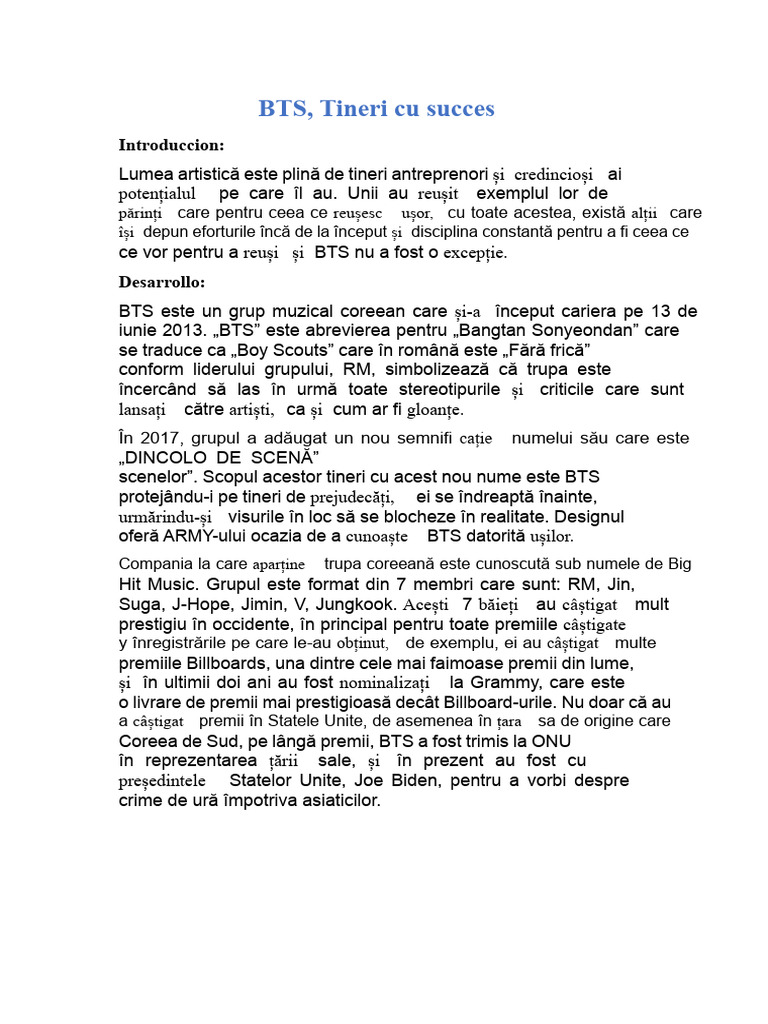 BTS, Tineri cu succes

Introduccion:

Lumea artistică este plină de tineri antreprenori și credincioși ai potențialul pe care îl au. Unii au reușit exemplul lor de părinți care pentru ceea ce reușesc ușor, cu toate acestea, există alții care își depun eforturile încă de la început și disciplina constantă pentru a fi ceea ce ce vor pentru a reuși și BTS nu a fost o excepție.

Desarrollo:

BTS este un grup muzical coreean care și-a început cariera pe 13 de iunie 2013. „BTS” este abrevierea pentru „Bangtan Sonyeondan” care se traduce ca „Boy Scouts” care în română este „Fără frică” conform liderului grupului, RM, simbolizează că trupa este încercând să las în urmă toate stereotipurile și criticile care sunt lansați către artiști, ca și cum ar fi gloanțe.

În 2017, grupul a adăugat un nou semnifi cație numelui său care este „DINCOLO DE SCENĂ” scenelor”. Scopul acestor tineri cu acest nou nume este BTS protejându-i pe tineri de prejudecăți, ei se îndreaptă înainte, urmărindu-și visurile în loc să se blocheze în realitate. Designul oferă ARMY-ului ocazia de a cunoaște BTS datorită ușilor.

Compania la care aparține trupa coreeană este cunoscută sub numele de Big Hit Music. Grupul este format din 7 membri care sunt: RM, Jin, Suga, J-Hope, Jimin, V, Jungkook. Acești 7 băieți au câștigat mult prestigiu în occidente, în principal pentru toate premiile câștigate y înregistrările pe care le-au obținut, de exemplu, ei au câștigat multe premiile Billboards, una dintre cele mai faimoase premii din lume, și în ultimii doi ani au fost nominalizați la Grammy, care este o livrare de premii mai prestigioasă decât Billboard-urile. Nu doar că au a câștigat premii în Statele Unite, de asemenea în țara sa de origine care Coreea de Sud, pe lângă premii, BTS a fost trimis la ONU în reprezentarea țării sale, și în prezent au fost cu președintele Statelor Unite, Joe Biden, pentru a vorbi despre crime de ură împotriva asiaticilor.